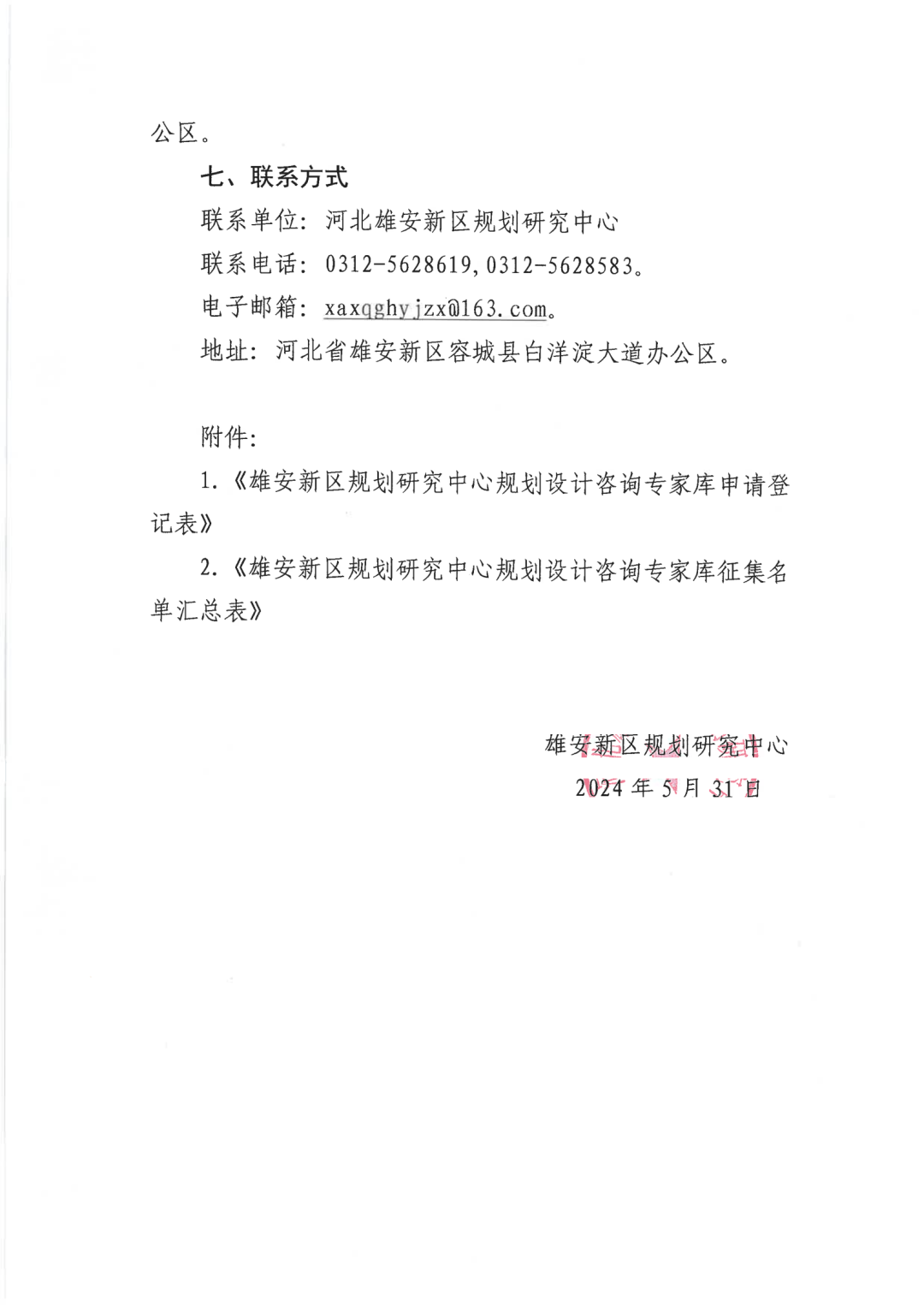 公区。

七、联系方式

联系单位：河北雄安新区规划研究中心

联系电话：0312-5628619，0312-5628583。

电子邮箱：xaxqghyjzx@163.com。

地址：河北省雄安新区容城县白洋淀大道办公区。

附件：

1.《雄安新区规划研究中心规划设计咨询专家库申请登记表》

2.《雄安新区规划研究中心规划设计咨询专家库征集名单汇总表》

雄安新区规划研究中心
2024 年 5 月 31 日